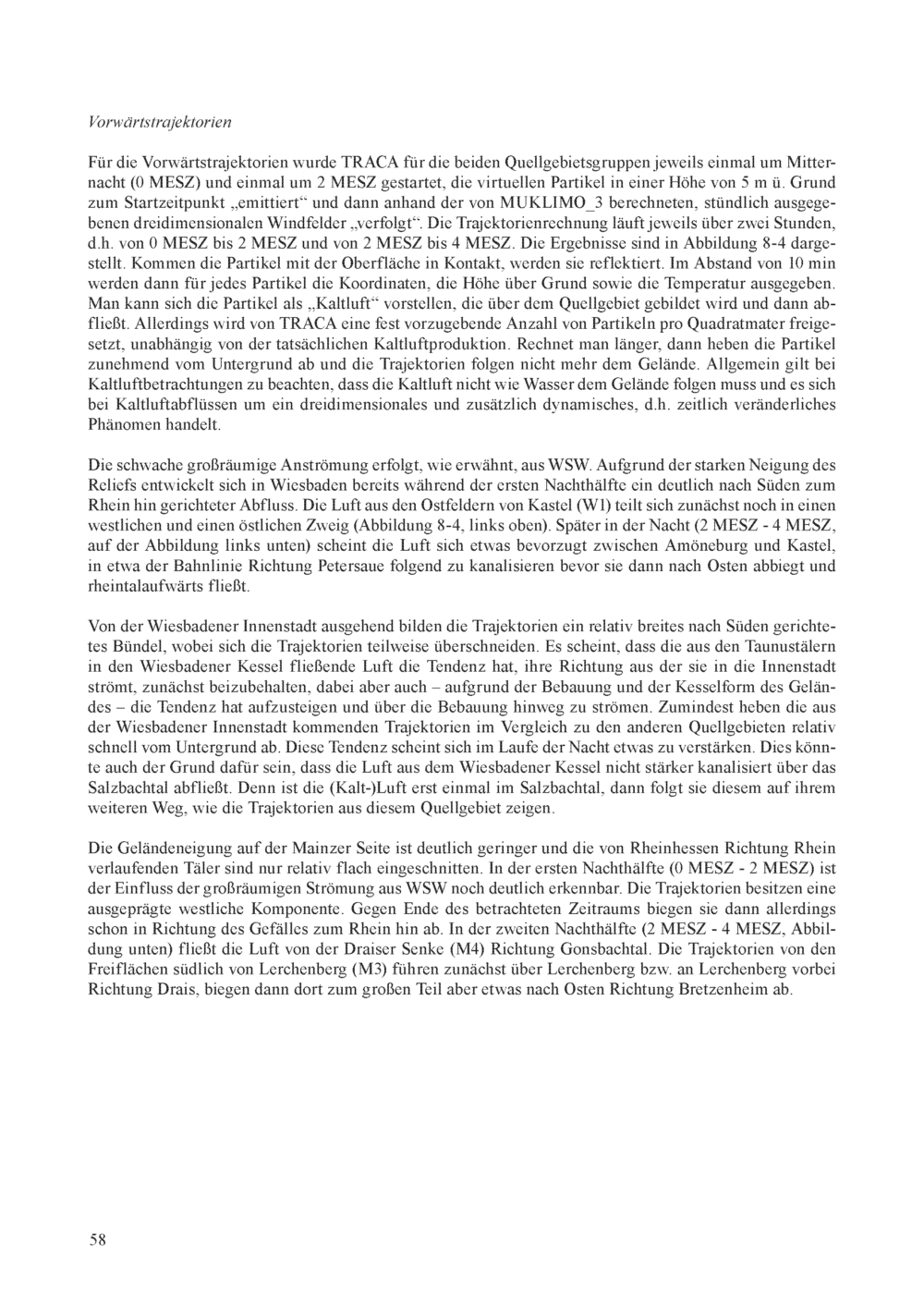 Vorwärtstrajektorien

Für die Vorwärtstrajektorien wurde TRACA für die beiden Quellgebietsgruppen jeweils einmal um Mitternacht (0 MESZ) und einmal um 2 MESZ gestartet, die virtuellen Partikel in einer Höhe von 5 m ü. Grund zum Startzeitpunkt „emittiert“ und dann anhand der von MUKLIMO_3 berechneten, stündlich ausgegebenen dreidimensionalen Windfelder „verfolgt“. Die Trajektorienrechnung läuft jeweils über zwei Stunden, d.h. von 0 MESZ bis 2 MESZ und von 2 MESZ bis 4 MESZ. Die Ergebnisse sind in Abbildung 8-4 dargestellt. Kommen die Partikel mit der Oberfläche in Kontakt, werden sie reflektiert. Im Abstand von 10 min werden dann für jedes Partikel die Koordinaten, die Höhe über Grund sowie die Temperatur ausgegeben. Man kann sich die Partikel als „Kaltluft“ vorstellen, die über dem Quellgebiet gebildet wird und dann abfließt. Allerdings wird von TRACA eine fest vorzugebende Anzahl von Partikeln pro Quadratmater freigesetzt, unabhängig von der tatsächlichen Kaltluftproduktion. Rechnet man länger, dann heben die Partikel zunehmend vom Untergrund ab und die Trajektorien folgen nicht mehr dem Gelände. Allgemein gilt bei Kaltluftbetrachtungen zu beachten, dass die Kaltluft nicht wie Wasser dem Gelände folgen muss und es sich bei Kaltluftabflüssen um ein dreidimensionales und zusätzlich dynamisches, d.h. zeitlich veränderliches Phänomen handelt.

Die schwache großräumige Anströmung erfolgt, wie erwähnt, aus WSW. Aufgrund der starken Neigung des Reliefs entwickelt sich in Wiesbaden bereits während der ersten Nachthälfte ein deutlich nach Süden zum Rhein hin gerichteter Abfluss. Die Luft aus den Ostfeldern von Kastel (W1) teilt sich zunächst noch in einen westlichen und einen östlichen Zweig (Abbildung 8-4, links oben). Später in der Nacht (2 MESZ - 4 MESZ, auf der Abbildung links unten) scheint die Luft sich etwas bevorzugt zwischen Amöneburg und Kastel, in etwa der Bahnlinie Richtung Petersaue folgend zu kanalisieren bevor sie dann nach Osten abbiegt und rheintalaufwärts fließt.

Von der Wiesbadener Innenstadt ausgehend bilden die Trajektorien ein relativ breites nach Süden gerichtetes Bündel, wobei sich die Trajektorien teilweise überschneiden. Es scheint, dass die aus den Taunustälern in den Wiesbadener Kessel fließende Luft die Tendenz hat, ihre Richtung aus der sie in die Innenstadt strömt, zunächst beizubehalten, dabei aber auch – aufgrund der Bebauung und der Kesselform des Geländes – die Tendenz hat aufzusteigen und über die Bebauung hinweg zu strömen. Zumindest heben die aus der Wiesbadener Innenstadt kommenden Trajektorien im Vergleich zu den anderen Quellgebieten relativ schnell vom Untergrund ab. Diese Tendenz scheint sich im Laufe der Nacht etwas zu verstärken. Dies könnte auch der Grund dafür sein, dass die Luft aus dem Wiesbadener Kessel nicht stärker kanalisiert über das Salzbachtal abfließt. Denn ist die (Kalt-)Luft erst einmal im Salzbachtal, dann folgt sie diesem auf ihrem weiteren Weg, wie die Trajektorien aus diesem Quellgebiet zeigen.

Die Geländeneigung auf der Mainzer Seite ist deutlich geringer und die von Rheinhessen Richtung Rhein verlaufenden Täler sind nur relativ flach eingeschnitten. In der ersten Nachthälfte (0 MESZ - 2 MESZ) ist der Einfluss der großräumigen Strömung aus WSW noch deutlich erkennbar. Die Trajektorien besitzen eine ausgeprägte westliche Komponente. Gegen Ende des betrachteten Zeitraums biegen sie dann allerdings schon in Richtung des Gefälles zum Rhein hin ab. In der zweiten Nachthälfte (2 MESZ - 4 MESZ, Abbildung unten) fließt die Luft von der Draiser Senke (M4) Richtung Gonsbachtal. Die Trajektorien von den Freiflächen südlich von Lerchenberg (M3) führen zunächst über Lerchenberg bzw. an Lerchenberg vorbei Richtung Drais, biegen dann dort zum großen Teil aber etwas nach Osten Richtung Bretzenheim ab.

58